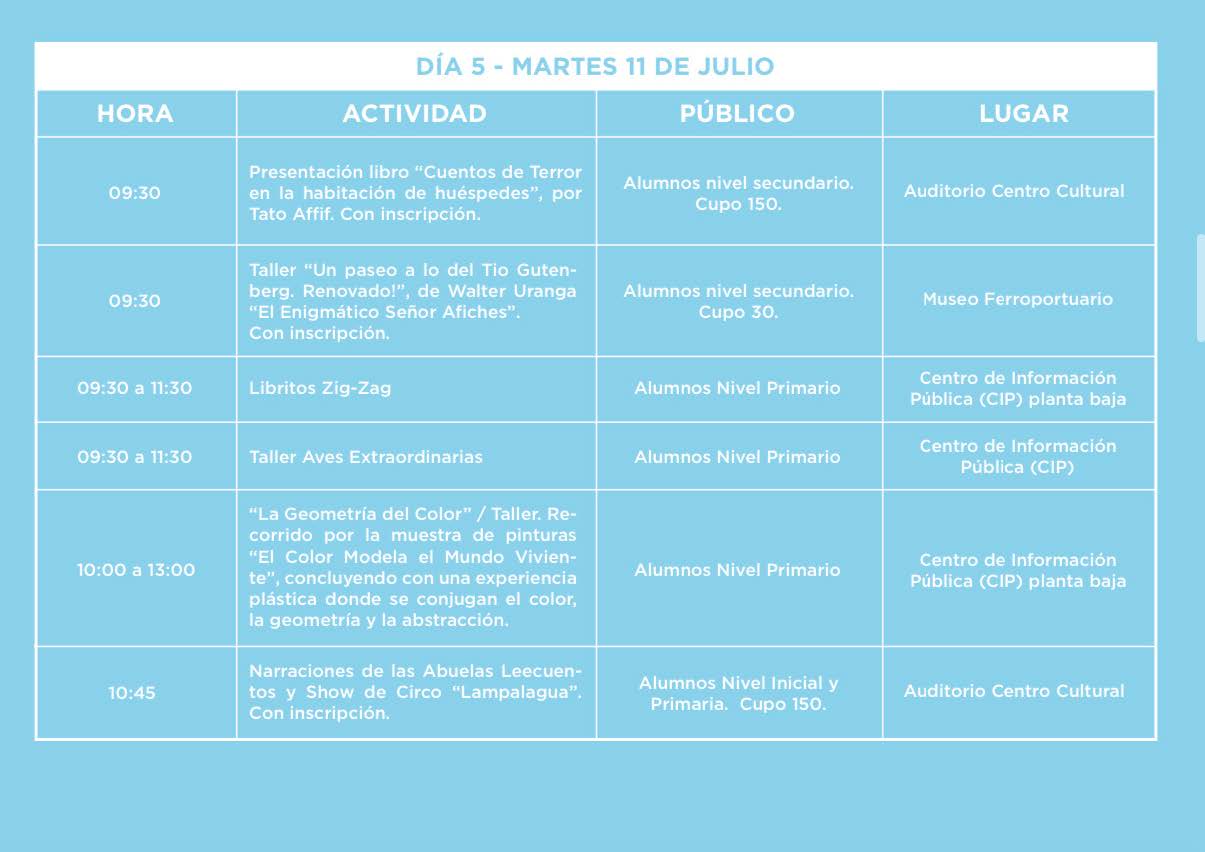 DÍA 5 - MARTES 11 DE JULIO

| HORA | ACTIVIDAD | PÚBLICO | LUGAR |
|---|---|---|---|
| 09:30 | Presentación libro “Cuentos de Terror en la habitación de huéspedes”, por Tato Affif. Con inscripción. | Alumnos nivel secundario. Cupo 150. | Auditorio Centro Cultural |
| 09:30 | Taller “Un paseo a lo del Tio Gutenberg. Renovado!”, de Walter Uranga “El Enigmático Señor Afiches”. Con inscripción. | Alumnos nivel secundario. Cupo 30. | Museo Ferroportuario |
| 09:30 a 11:30 | Libritos Zig-Zag | Alumnos Nivel Primario | Centro de Información Pública (CIP) planta baja |
| 09:30 a 11:30 | Taller Aves Extraordinarias | Alumnos Nivel Primario | Centro de Información Pública (CIP) |
| 10:00 a 13:00 | “La Geometría del Color” / Taller. Recorrido por la muestra de pinturas “El Color Modela el Mundo Viviente”, concluyendo con una experiencia plástica donde se conjugan el color, la geometría y la abstracción. | Alumnos Nivel Primario | Centro de Información Pública (CIP) planta baja |
| 10:45 | Narraciones de las Abuelas Leecuentos y Show de Circo “Lampalagua”. Con inscripción. | Alumnos Nivel Inicial y Primaria. Cupo 150. | Auditorio Centro Cultural |